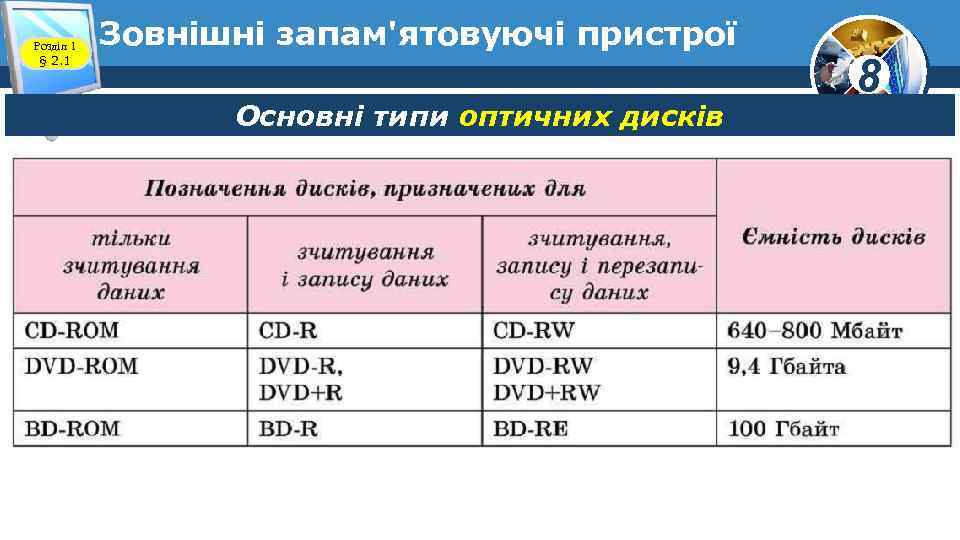 Розділ 1
§ 2.1

Зовнішні запам'ятовуючі пристрої

8

Основні типи оптичних дисків

| Позначення дисків, призначених для | | | Ємність дисків |
|---|---|---|---|
| тільки зчитування даних | зчитування і запису даних | зчитування, запису і перезапису даних | |
| CD-ROM | CD-R | CD-RW | 640–800 Мбайт |
| DVD-ROM | DVD-R, DVD+R | DVD-RW DVD+RW | 9,4 Гбайта |
| BD-ROM | BD-R | BD-RE | 100 Гбайт |